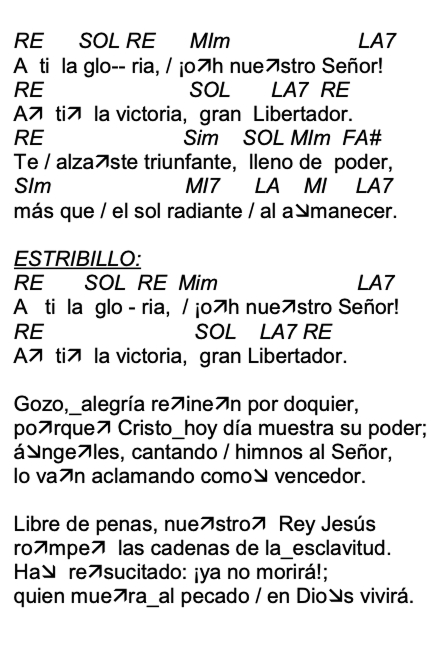 RE SOL RE MIm LA7
A ti la glo-- ria, / ¡o↗h nue↗stro Señor!
RE SOL LA7 RE
A↗ ti↗ la victoria, gran Libertador.
RE Sim SOL MIm FA#
Te / alza↗ste triunfante, lleno de poder,
SIm MI7 LA MI LA7
más que / el sol radiante / al a↘manecer.

ESTRIBILLO:
RE SOL RE Mim LA7
A ti la glo - ria, / ¡o↗h nue↗stro Señor!
RE SOL LA7 RE
A↗ ti↗ la victoria, gran Libertador.

Gozo,_alegría re↗ine↗n por doquier,
po↗rque↗ Cristo_hoy día muestra su poder;
á↘nge↗les, cantando / himnos al Señor,
lo va↗n aclamando como↘ vencedor.

Libre de penas, nue↗stro↗ Rey Jesús
ro↗mpe↗ las cadenas de la_esclavitud.
Ha↘ re↗sucitado: ¡ya no morirá!;
quien mue↗ra_al pecado / en Dio↘s vivirá.